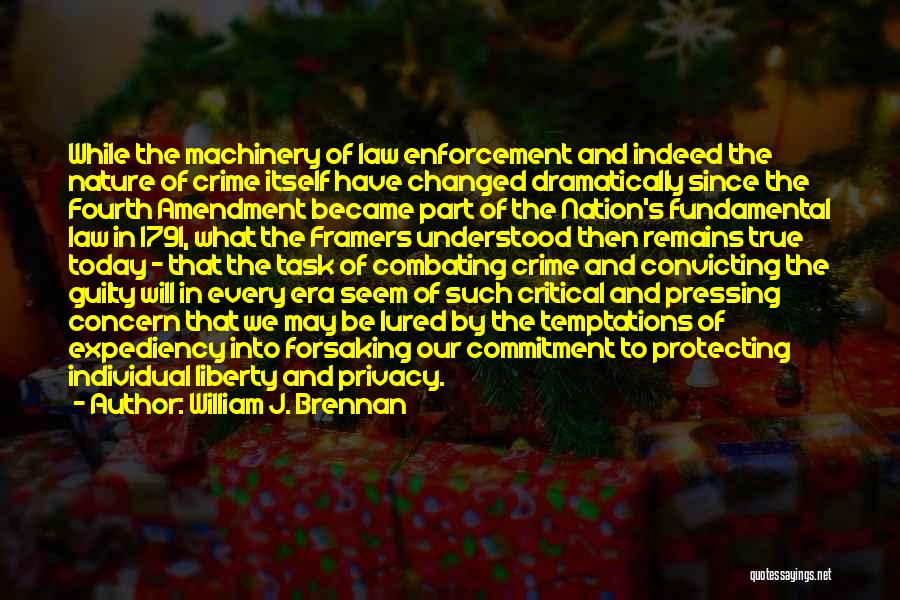 While the machinery of law enforcement and indeed the nature of crime itself have changed dramatically since the Fourth Amendment became part of the Nation's fundamental law in 1791, what the Framers understood then remains true today - that the task of combating crime and convicting the guilty will in every era seem of such critical and pressing concern that we may be lured by the temptations of expediency into forsaking our commitment to protecting individual liberty and privacy.

- Author: William J. Brennan

quotessayings.net